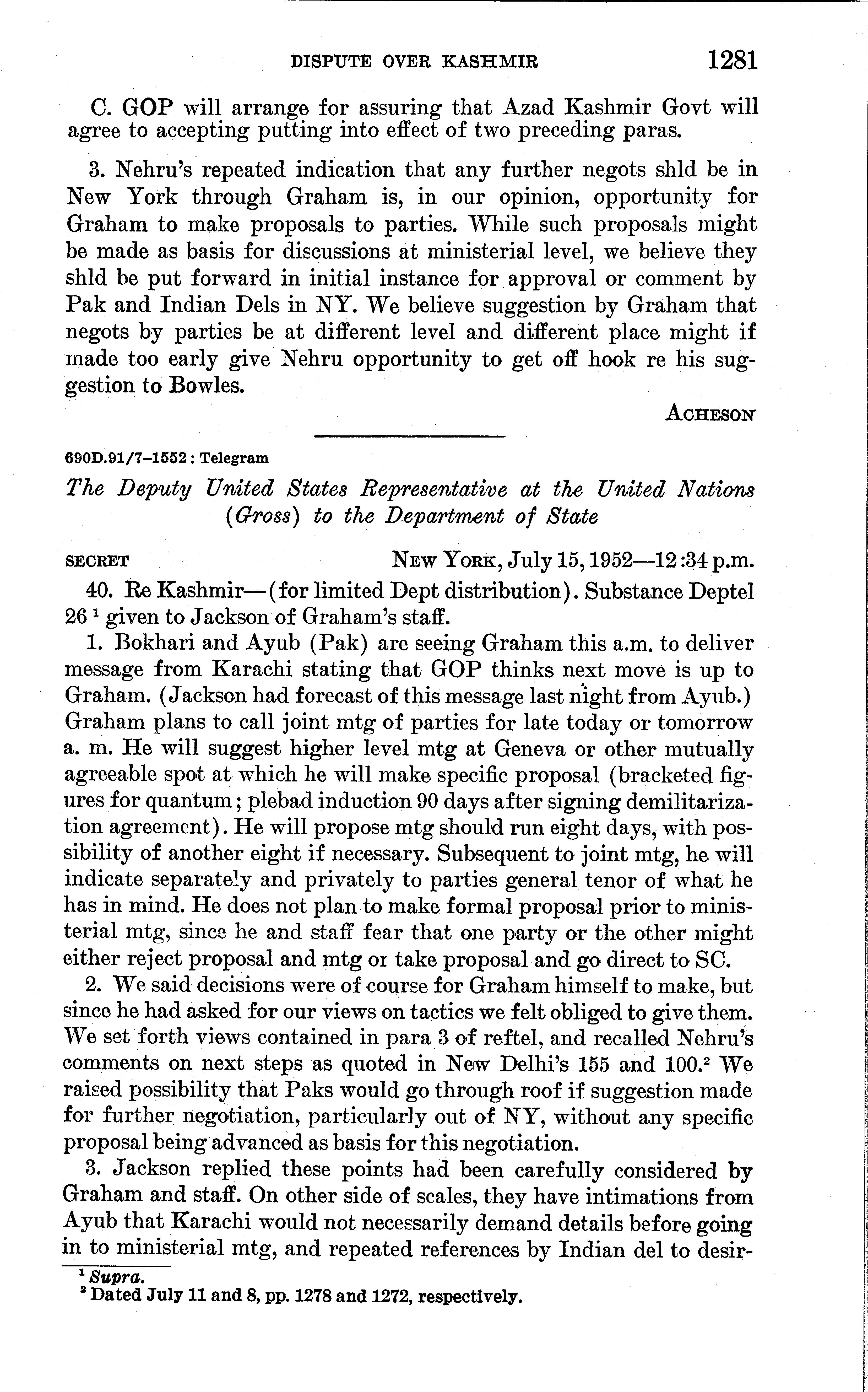 DISPUTE OVER KASHMIR 1281

C. GOP will arrange for assuring that Azad Kashmir Govt will agree to accepting putting into effect of two preceding paras.

3. Nehru's repeated indication that any further negots shld be in New York through Graham is, in our opinion, opportunity for Graham to make proposals to parties. While such proposals might be made as basis for discussions at ministerial level, we believe they shld be put forward in initial instance for approval or comment by Pak and Indian Dels in NY. We believe suggestion by Graham that negots by parties be at different level and different place might if made too early give Nehru opportunity to get off hook re his suggestion to Bowles.

ACHESON

690D.91/7–1552 : Telegram

The Deputy United States Representative at the United Nations (Gross) to the Department of State

SECRET NEW YORK, July 15, 1952—12:34 p.m.

40. Re Kashmir—(for limited Dept distribution). Substance Deptel 26 $^1$ given to Jackson of Graham's staff.

1. Bokhari and Ayub (Pak) are seeing Graham this a.m. to deliver message from Karachi stating that GOP thinks next move is up to Graham. (Jackson had forecast of this message last night from Ayub.) Graham plans to call joint mtg of parties for late today or tomorrow a. m. He will suggest higher level mtg at Geneva or other mutually agreeable spot at which he will make specific proposal (bracketed figures for quantum; plebad induction 90 days after signing demilitarization agreement). He will propose mtg should run eight days, with possibility of another eight if necessary. Subsequent to joint mtg, he will indicate separately and privately to parties general tenor of what he has in mind. He does not plan to make formal proposal prior to ministerial mtg, since he and staff fear that one party or the other might either reject proposal and mtg or take proposal and go direct to SC.

2. We said decisions were of course for Graham himself to make, but since he had asked for our views on tactics we felt obliged to give them. We set forth views contained in para 3 of reftel, and recalled Nehru's comments on next steps as quoted in New Delhi's 155 and 100.$^2$ We raised possibility that Paks would go through roof if suggestion made for further negotiation, particularly out of NY, without any specific proposal being advanced as basis for this negotiation.

3. Jackson replied these points had been carefully considered by Graham and staff. On other side of scales, they have intimations from Ayub that Karachi would not necessarily demand details before going in to ministerial mtg, and repeated references by Indian del to desir-

$^1$ Supra.
$^2$ Dated July 11 and 8, pp. 1278 and 1272, respectively.